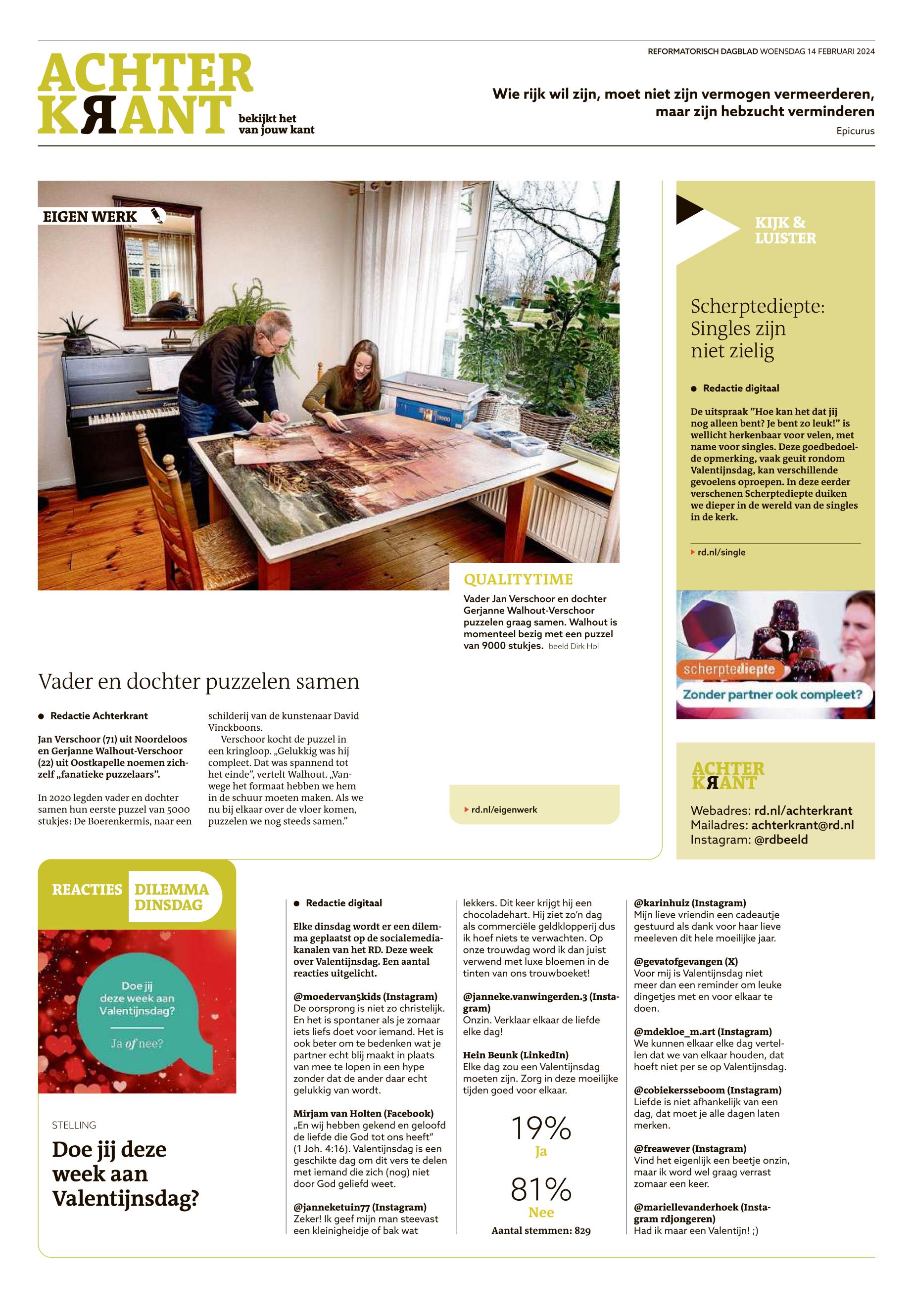 REFORMATORISCH DAGBLAD WOENSDAG 14 FEBRUARI 2024

ACHTER KRANT bekijkt het van jouw kant

Wie rijk wil zijn, moet niet zijn vermogen vermeerderen, maar zijn hebzucht verminderen
Epicurus

EIGEN WERK

QUALITYTIME
Vader Jan Verschoor en dochter Gerjanne Walhout-Verschoor puzzelen graag samen. Walhout is momenteel bezig met een puzzel van 9000 stukjes. beeld Dirk Hol

Vader en dochter puzzelen samen

● Redactie Achterkrant

Jan Verschoor (71) uit Noordeloos en Gerjanne Walhout-Verschoor (22) uit Oostkapelle noemen zichzelf „fanatieke puzzelaars”.

In 2020 legden vader en dochter samen hun eerste puzzel van 5000 stukjes: De Boerenkermis, naar een schilderij van de kunstenaar David Vinckboons.

Verschoor kocht de puzzel in een kringloop. „Gelukkig was hij compleet. Dat was spannend tot het einde”, vertelt Walhout. „Vanwege het formaat hebben we hem in de schuur moeten maken. Als we nu bij elkaar over de vloer komen, puzzelen we nog steeds samen.”

rd.nl/eigenwerk

KIJK & LUISTER

Scherptediepte: Singles zijn niet zielig

● Redactie digitaal

De uitspraak ”Hoe kan het dat jij nog alleen bent? Je bent zo leuk!” is wellicht herkenbaar voor velen, met name voor singles. Deze goedbedoelde opmerking, vaak geuit rondom Valentijnsdag, kan verschillende gevoelens oproepen. In deze eerder verschenen Scherptediepte duiken we dieper in de wereld van de singles in de kerk.

rd.nl/single

scherptediepte
Zonder partner ook compleet?

ACHTER KRANT
Webadres: rd.nl/achterkrant
Mailadres: achterkrant@rd.nl
Instagram: @rdbeeld

REACTIES DILEMMA DINSDAG

Doe jij deze week aan Valentijnsdag?
Ja of nee?

STELLING
Doe jij deze week aan Valentijnsdag?

● Redactie digitaal

Elke dinsdag wordt er een dilemma geplaatst op de socialemediakanalen van het RD. Deze week over Valentijnsdag. Een aantal reacties uitgelicht.

@moedervan5kids (Instagram)
De oorsprong is niet zo christelijk. En het is spontaner als je zomaar iets liefs doet voor iemand. Het is ook beter om te bedenken wat je partner echt blij maakt in plaats van mee te lopen in een hype zonder dat de ander daar echt gelukkig van wordt.

Mirjam van Holten (Facebook)
„En wij hebben gekend en geloofd de liefde die God tot ons heeft” (1 Joh. 4:16). Valentijnsdag is een geschikte dag om dit vers te delen met iemand die zich (nog) niet door God geliefd weet.

@janneketuin77 (Instagram)
Zeker! Ik geef mijn man steevast een kleinigheidje of bak wat lekkers. Dit keer krijgt hij een chocoladehart. Hij ziet zo’n dag als commerciële geldklopperij dus ik hoef niets te verwachten. Op onze trouwdag word ik dan juist verwend met luxe bloemen in de tinten van ons trouwboeket!

@janneke.vanwingerden.3 (Instagram)
Onzin. Verklaar elkaar de liefde elke dag!

Hein Beunk (LinkedIn)
Elke dag zou een Valentijnsdag moeten zijn. Zorg in deze moeilijke tijden goed voor elkaar.

19%
Ja

81%
Nee

Aantal stemmen: 829

@karinhuiz (Instagram)
Mijn lieve vriendin een cadeautje gestuurd als dank voor haar lieve meeleven dit hele moeilijke jaar.

@gevatofgevangen (X)
Voor mij is Valentijnsdag niet meer dan een reminder om leuke dingetjes met en voor elkaar te doen.

@mdekloe_m.art (Instagram)
We kunnen elkaar elke dag vertellen dat we van elkaar houden, dat hoeft niet per se op Valentijnsdag.

@cobiekersseboom (Instagram)
Liefde is niet afhankelijk van een dag, dat moet je alle dagen laten merken.

@freawever (Instagram)
Vind het eigenlijk een beetje onzin, maar ik word wel graag verrast zomaar een keer.

@mariellevanderhoek (Instagram rdjongeren)
Had ik maar een Valentijn! ;)